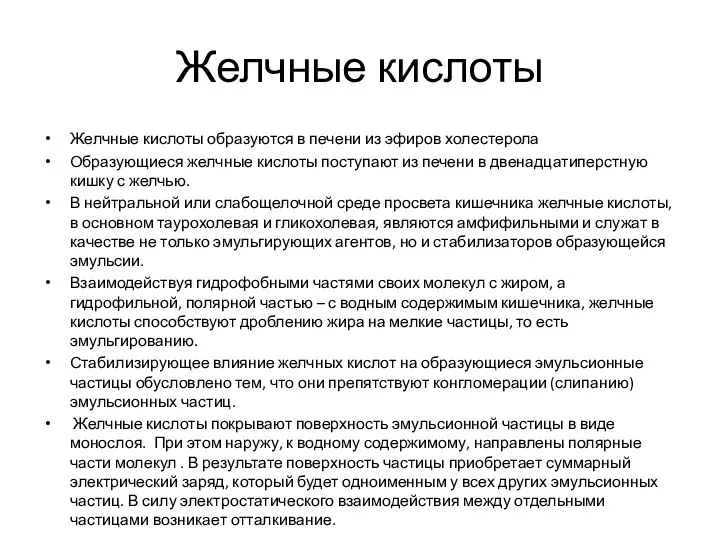 Желчные кислоты

• Желчные кислоты образуются в печени из эфиров холестерола
• Образующиеся желчные кислоты поступают из печени в двенадцатиперстную кишку с желчью.
• В нейтральной или слабощелочной среде просвета кишечника желчные кислоты, в основном таурохолевая и гликохолевая, являются амфифильными и служат в качестве не только эмульгирующих агентов, но и стабилизаторов образующейся эмульсии.
• Взаимодействуя гидрофобными частями своих молекул с жиром, а гидрофильной, полярной частью – с водным содержимым кишечника, желчные кислоты способствуют дроблению жира на мелкие частицы, то есть эмульгированию.
• Стабилизирующее влияние желчных кислот на образующиеся эмульсионные частицы обусловлено тем, что они препятствуют конгломерации (слипанию) эмульсионных частиц.
• Желчные кислоты покрывают поверхность эмульсионной частицы в виде монослоя. При этом наружу, к водному содержимому, направлены полярные части молекул . В результате поверхность частицы приобретает суммарный электрический заряд, который будет одноименным у всех других эмульсионных частиц. В силу электростатического взаимодействия между отдельными частицами возникает отталкивание.